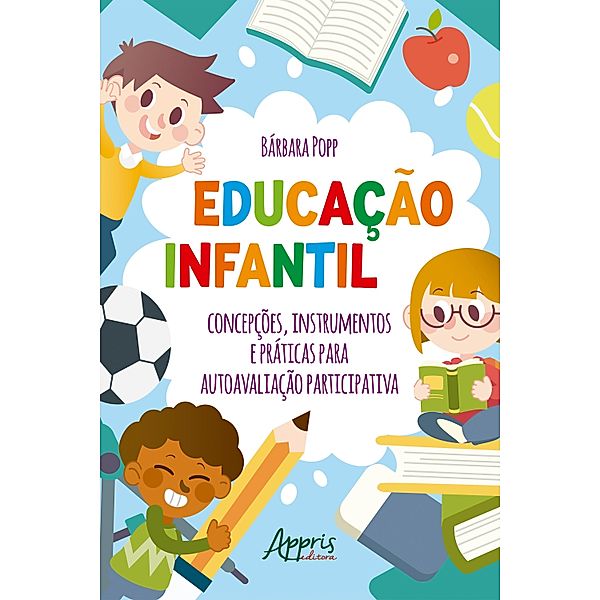 BÁRBARA POPP

EDUCAÇÃO INFANTIL

CONCEPÇÕES, INSTRUMENTOS E PRÁTICAS PARA AUTOAVALIAÇÃO PARTICIPATIVA

Appris editora